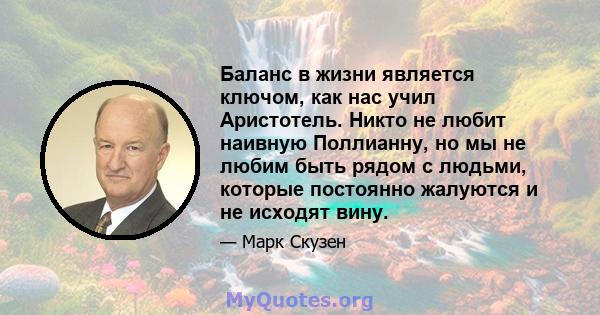 Баланс в жизни является ключом, как нас учил Аристотель. Никто не любит наивную Поллианну, но мы не любим быть рядом с людьми, которые постоянно жалуются и не исходят вину.

— Марк Скузен

MyQuotes.org